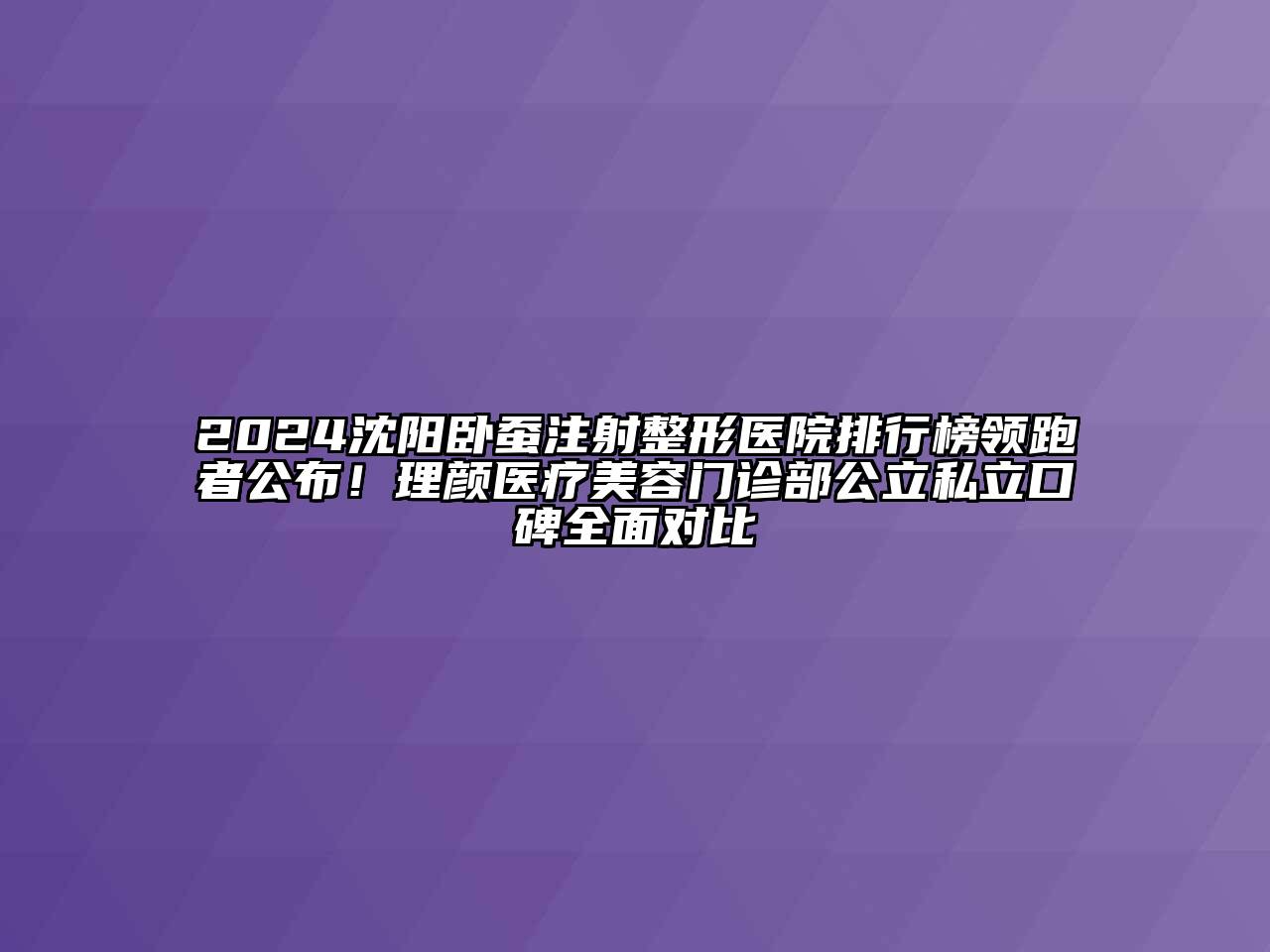 2024沈阳卧蚕注射整形医院排行榜领跑者公布！理颜医疗美容门诊部公立私立口碑全面对比